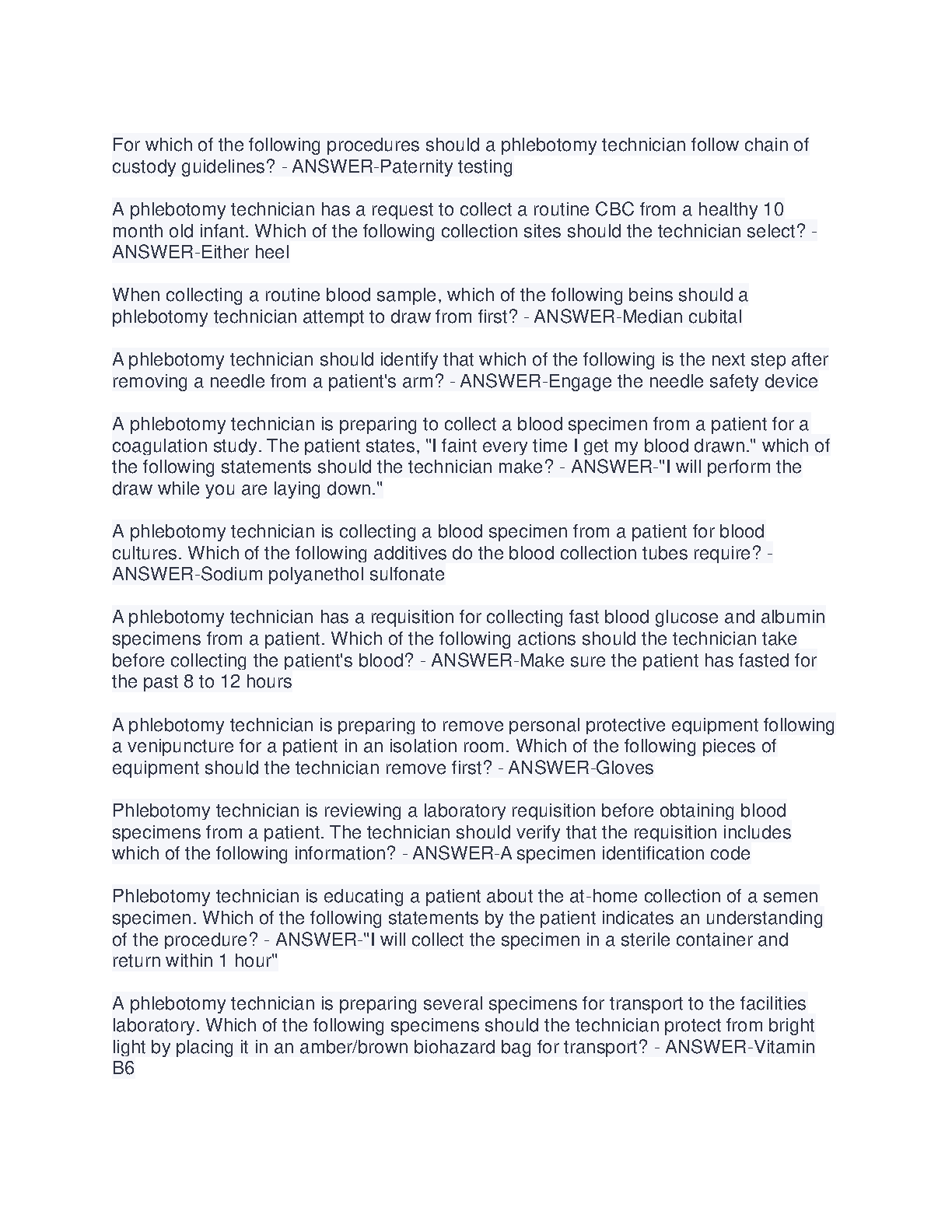 For which of the following procedures should a phlebotomy technician follow chain of custody guidelines? - ANSWER-Paternity testing

A phlebotomy technician has a request to collect a routine CBC from a healthy 10 month old infant. Which of the following collection sites should the technician select? - ANSWER-Either heel

When collecting a routine blood sample, which of the following beins should a phlebotomy technician attempt to draw from first? - ANSWER-Median cubital

A phlebotomy technician should identify that which of the following is the next step after removing a needle from a patient's arm? - ANSWER-Engage the needle safety device

A phlebotomy technician is preparing to collect a blood specimen from a patient for a coagulation study. The patient states, "I faint every time I get my blood drawn." which of the following statements should the technician make? - ANSWER-"I will perform the draw while you are laying down."

A phlebotomy technician is collecting a blood specimen from a patient for blood cultures. Which of the following additives do the blood collection tubes require? - ANSWER-Sodium polyanethol sulfonate

A phlebotomy technician has a requisition for collecting fast blood glucose and albumin specimens from a patient. Which of the following actions should the technician take before collecting the patient's blood? - ANSWER-Make sure the patient has fasted for the past 8 to 12 hours

A phlebotomy technician is preparing to remove personal protective equipment following a venipuncture for a patient in an isolation room. Which of the following pieces of equipment should the technician remove first? - ANSWER-Gloves

Phlebotomy technician is reviewing a laboratory requisition before obtaining blood specimens from a patient. The technician should verify that the requisition includes which of the following information? - ANSWER-A specimen identification code

Phlebotomy technician is educating a patient about the at-home collection of a semen specimen. Which of the following statements by the patient indicates an understanding of the procedure? - ANSWER-"I will collect the specimen in a sterile container and return within 1 hour"

A phlebotomy technician is preparing several specimens for transport to the facilities laboratory. Which of the following specimens should the technician protect from bright light by placing it in an amber/brown biohazard bag for transport? - ANSWER-Vitamin B6